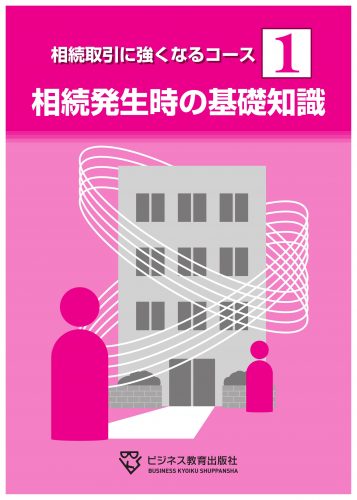 相続取引に強くなるコース 1

相続発生時の基礎知識

ビジネス教育出版社
BUSINESS KYOIKU SHUPPANSHA